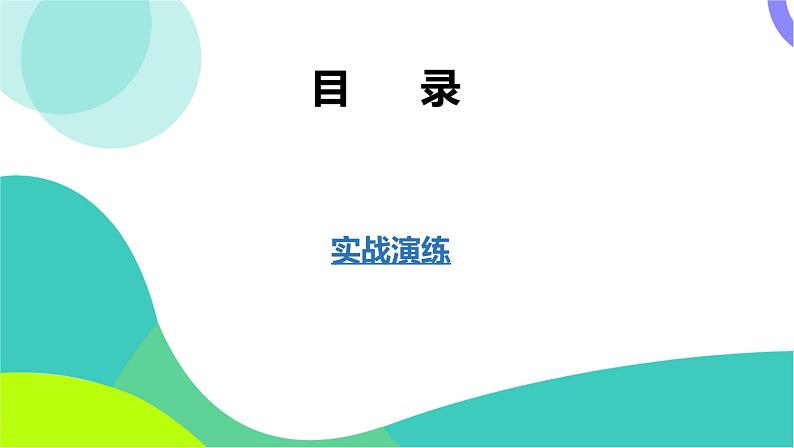 目　录

实战演练